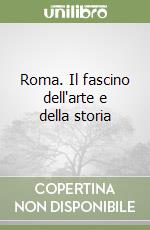 unilibro

Roma. Il fascino dell'arte e della storia

COPERTINA NON DISPONIBILE